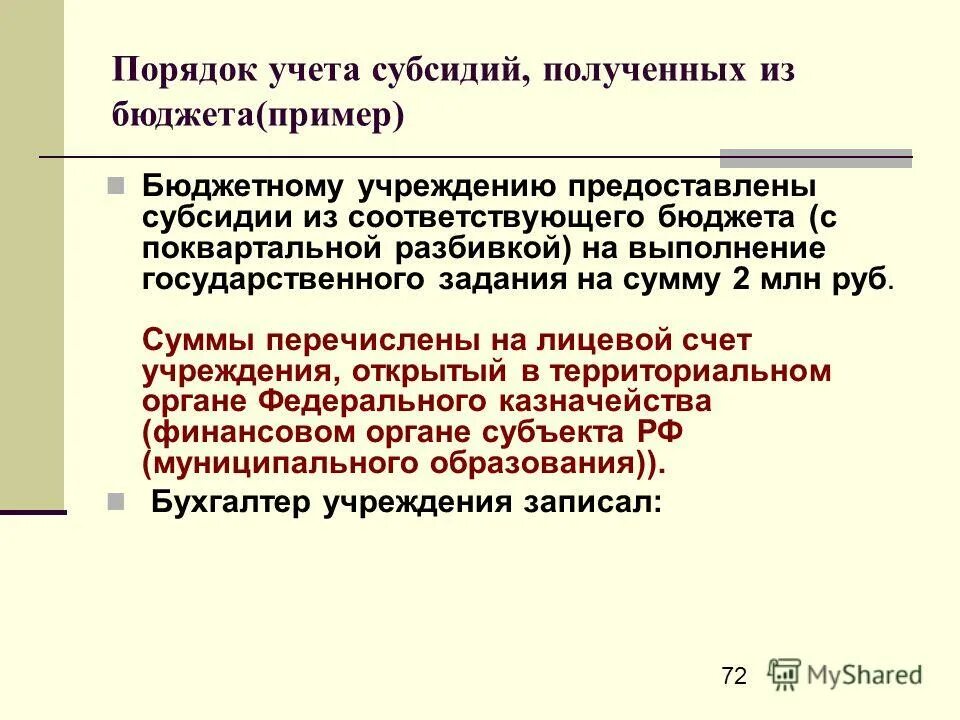 Порядок учета субсидий, полученных из бюджета(пример)

Бюджетному учреждению предоставлены субсидии из соответствующего бюджета (с поквартальной разбивкой) на выполнение государственного задания на сумму 2 млн руб.

Суммы перечислены на лицевой счет учреждения, открытый в территориальном органе Федерального казначейства (финансовом органе субъекта РФ (муниципального образования)).

Бухгалтер учреждения записал:

72

MyShared